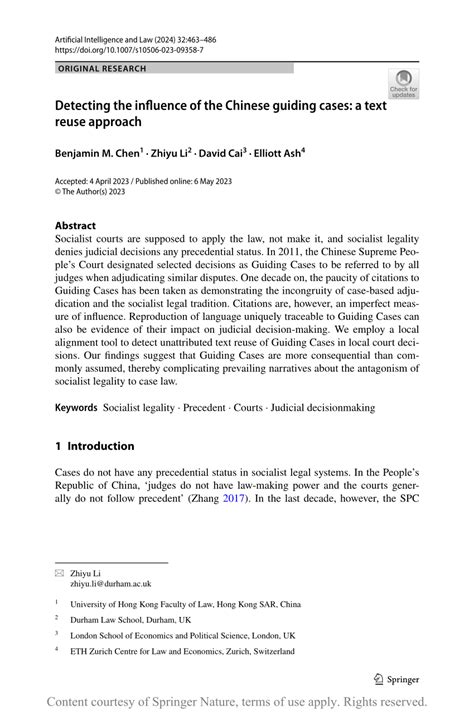 Artificial Intelligence and Law (2024) 32:463–486
https://doi.org/10.1007/s10506-023-09358-7

ORIGINAL RESEARCH

Check for updates

Detecting the influence of the Chinese guiding cases: a text reuse approach

Benjamin M. Chen$^1$ · Zhiyu Li$^2$ · David Cai$^3$ · Elliott Ash$^4$

Accepted: 4 April 2023 / Published online: 6 May 2023
© The Author(s) 2023

Abstract
Socialist courts are supposed to apply the law, not make it, and socialist legality denies judicial decisions any precedential status. In 2011, the Chinese Supreme People's Court designated selected decisions as Guiding Cases to be referred to by all judges when adjudicating similar disputes. One decade on, the paucity of citations to Guiding Cases has been taken as demonstrating the incongruity of case-based adjudication and the socialist legal tradition. Citations are, however, an imperfect measure of influence. Reproduction of language uniquely traceable to Guiding Cases can also be evidence of their impact on judicial decision-making. We employ a local alignment tool to detect unattributed text reuse of Guiding Cases in local court decisions. Our findings suggest that Guiding Cases are more consequential than commonly assumed, thereby complicating prevailing narratives about the antagonism of socialist legality to case law.

Keywords Socialist legality · Precedent · Courts · Judicial decisionmaking

1 Introduction

Cases do not have any precedential status in socialist legal systems. In the People's Republic of China, 'judges do not have law-making power and the courts generally do not follow precedent' (Zhang 2017). In the last decade, however, the SPC

Zhiyu Li
zhiyu.li@durham.ac.uk

$^1$ University of Hong Kong Faculty of Law, Hong Kong SAR, China

$^2$ Durham Law School, Durham, UK

$^3$ London School of Economics and Political Science, London, UK

$^4$ ETH Zurich Centre for Law and Economics, Zurich, Switzerland

Springer

Content courtesy of Springer Nature, terms of use apply. Rights reserved.